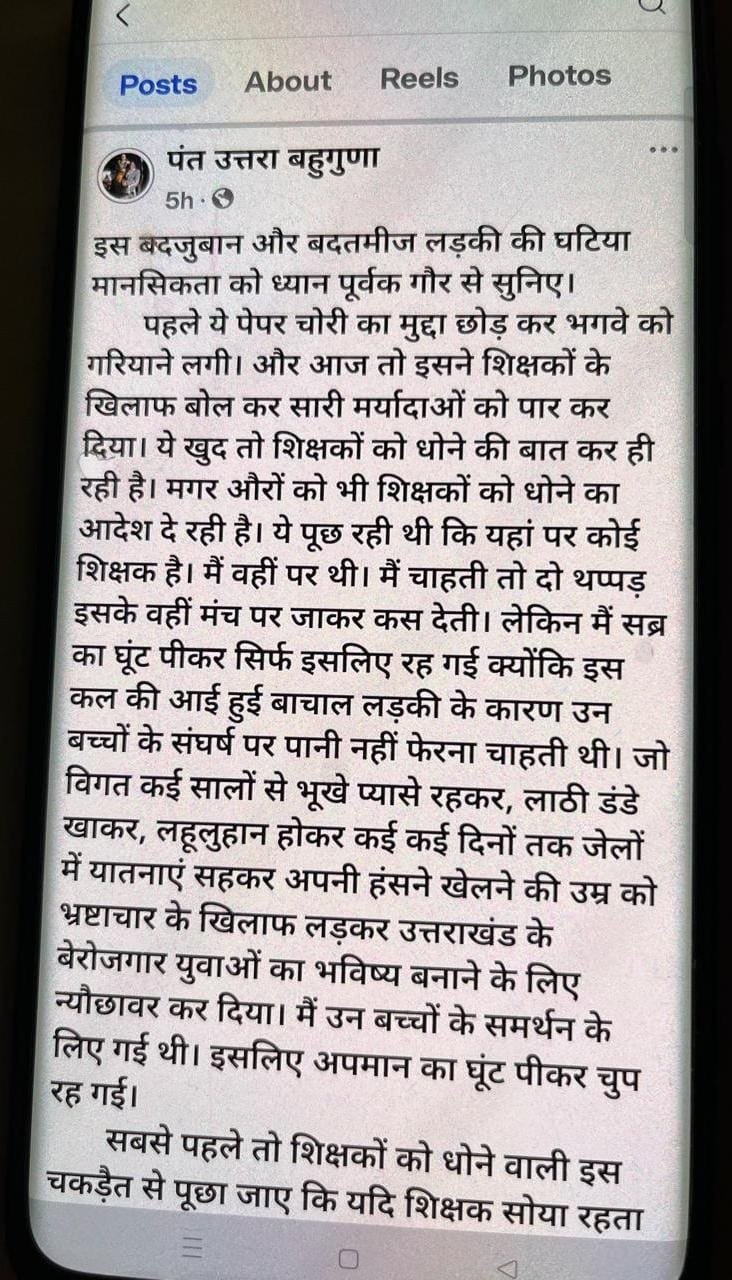 Posts About Reels Photos

पंत उत्तरा बहुगुणा
5h ·

इस बदजुबान और बदतमीज लड़की की घटिया मानसिकता को ध्यान पूर्वक गौर से सुनिए।

पहले ये पेपर चोरी का मुद्दा छोड़ कर भगवे को गरियाने लगी। और आज तो इसने शिक्षकों के खिलाफ बोल कर सारी मर्यादाओं को पार कर दिया। ये खुद तो शिक्षकों को धोने की बात कर ही रही है। मगर औरों को भी शिक्षकों को धोने का आदेश दे रही है। ये पूछ रही थी कि यहां पर कोई शिक्षक है। मैं वहीं पर थी। मैं चाहती तो दो थप्पड़ इसके वहीं मंच पर जाकर कस देती। लेकिन मैं सब्र का घूंट पीकर सिर्फ इसलिए रह गई क्योंकि इस कल की आई हुई बाचाल लड़की के कारण उन बच्चों के संघर्ष पर पानी नहीं फेरना चाहती थी। जो विगत कई सालों से भूखे प्यासे रहकर, लाठी डंडे खाकर, लहूलुहान होकर कई कई दिनों तक जेलों में यातनाएं सहकर अपनी हंसने खेलने की उम्र को भ्रष्टाचार के खिलाफ लड़कर उत्तराखंड के बेरोजगार युवाओं का भविष्य बनाने के लिए न्यौछावर कर दिया। मैं उन बच्चों के समर्थन के लिए गई थी। इसलिए अपमान का घूंट पीकर चुप रह गई।

सबसे पहले तो शिक्षकों को धोने वाली इस चकड़ैत से पूछा जाए कि यदि शिक्षक सोया रहता